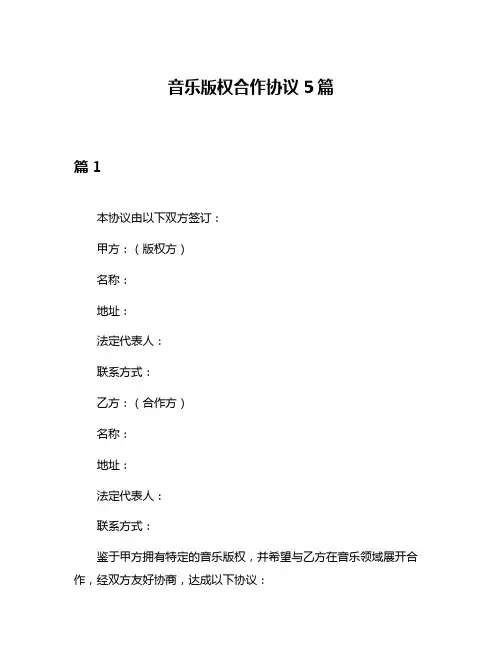 音乐版权合作协议 5 篇

篇 1

本协议由以下双方签订：

甲方：（版权方）

名称：

地址：

法定代表人：

联系方式：

乙方：（合作方）

名称：

地址：

法定代表人：

联系方式：

鉴于甲方拥有特定的音乐版权，并希望与乙方在音乐领域展开合作，经双方友好协商，达成以下协议：